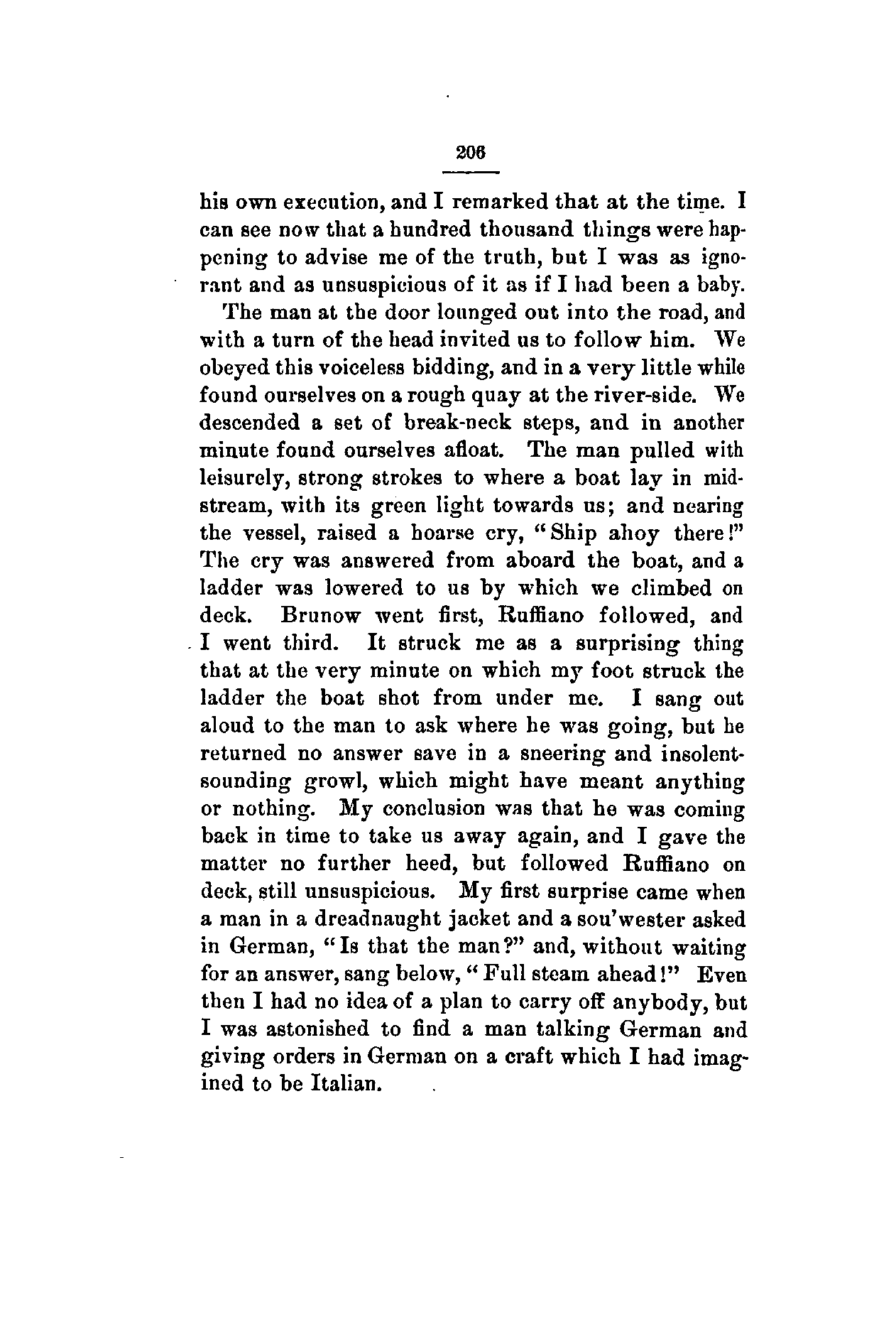 206

his own execution, and I remarked that at the time. I can see now that a hundred thousand things were happening to advise me of the truth, but I was as ignorant and as unsuspicious of it as if I had been a baby.

The man at the door lounged out into the road, and with a turn of the head invited us to follow him. We obeyed this voiceless bidding, and in a very little while found ourselves on a rough quay at the river-side. We descended a set of break-neck steps, and in another minute found ourselves afloat. The man pulled with leisurely, strong strokes to where a boat lay in midstream, with its green light towards us; and nearing the vessel, raised a hoarse cry, "Ship ahoy there!" The cry was answered from aboard the boat, and a ladder was lowered to us by which we climbed on deck. Brunow went first, Ruffiano followed, and I went third. It struck me as a surprising thing that at the very minute on which my foot struck the ladder the boat shot from under me. I sang out aloud to the man to ask where he was going, but he returned no answer save in a sneering and insolent-sounding growl, which might have meant anything or nothing. My conclusion was that he was coming back in time to take us away again, and I gave the matter no further heed, but followed Ruffiano on deck, still unsuspicious. My first surprise came when a man in a dreadnaught jacket and a sou'wester asked in German, "Is that the man?" and, without waiting for an answer, sang below, "Full steam ahead!" Even then I had no idea of a plan to carry off anybody, but I was astonished to find a man talking German and giving orders in German on a craft which I had imagined to be Italian.